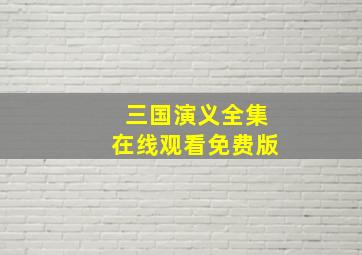 三国演义全集
在线观看免费版